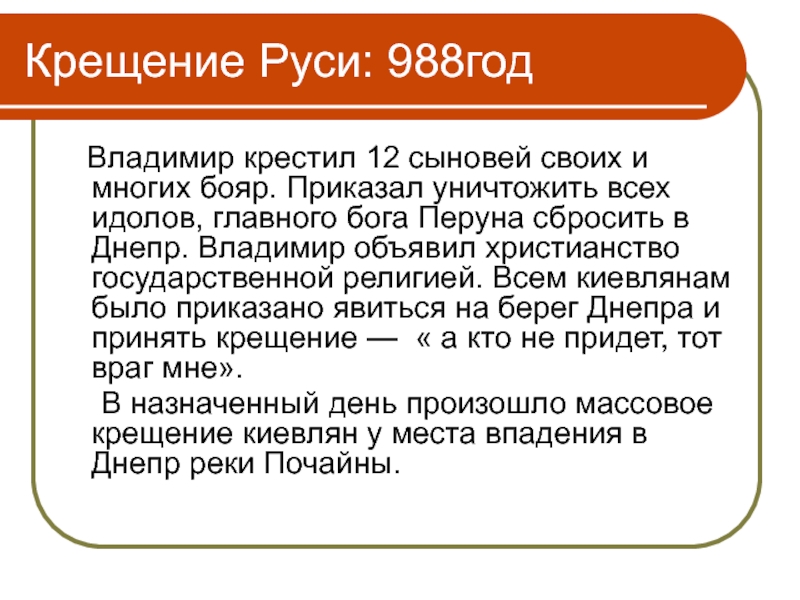 Крещение Руси: 988год

Владимир крестил 12 сыновей своих и многих бояр. Приказал уничтожить всех идолов, главного бога Перуна сбросить в Днепр. Владимир объявил христианство государственной религией. Всем киевлянам было приказано явиться на берег Днепра и принять крещение — « а кто не придет, тот враг мне».

В назначенный день произошло массовое крещение киевлян у места впадения в Днепр реки Почайны.